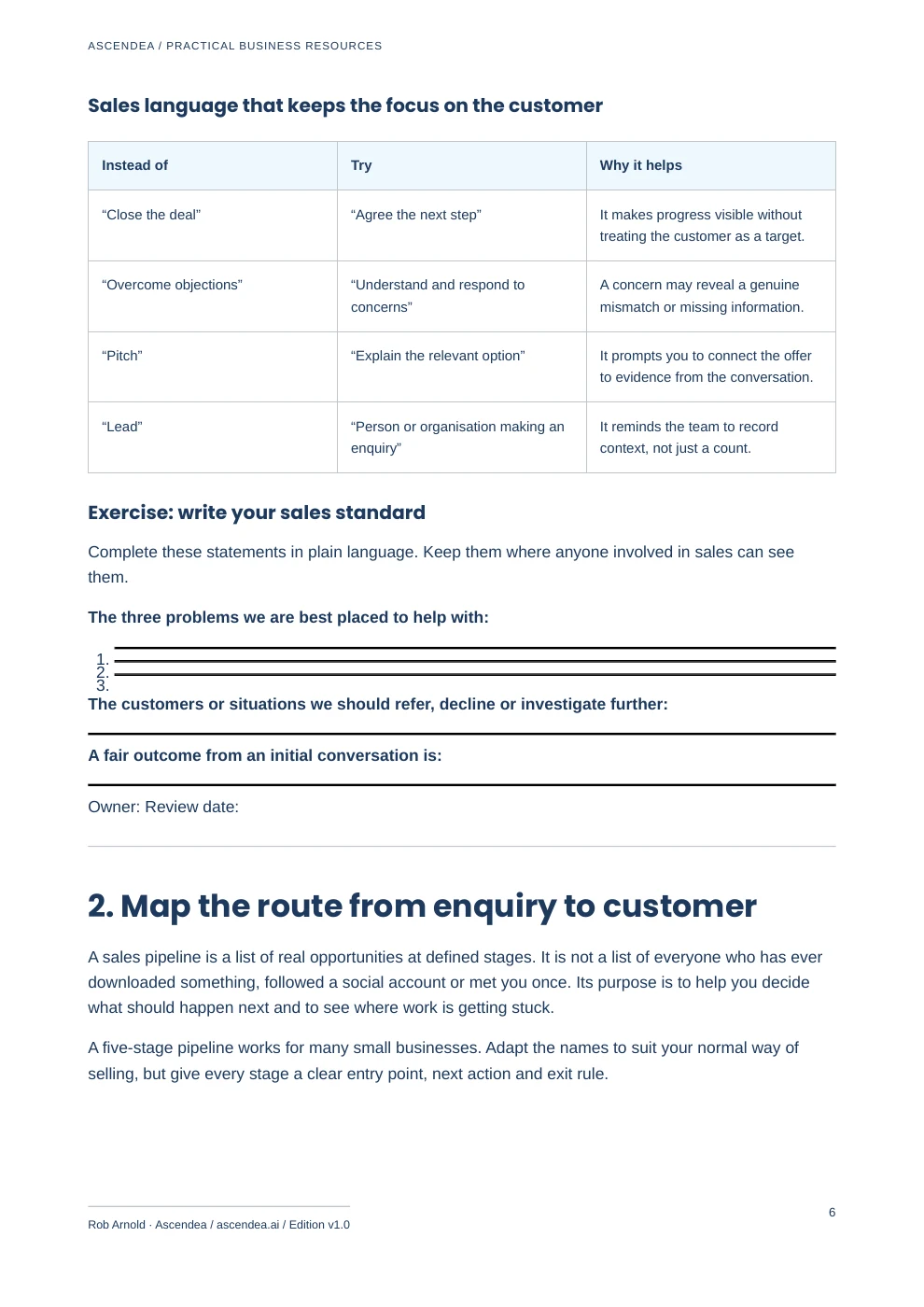 ASCENDEA / PRACTICAL BUSINESS RESOURCES

Sales language that keeps the focus on the customer

| Instead of | Try | Why it helps |
|---|---|---|
| "Close the deal" | "Agree the next step" | It makes progress visible without treating the customer as a target. |
| "Overcome objections" | "Understand and respond to concerns" | A concern may reveal a genuine mismatch or missing information. |
| "Pitch" | "Explain the relevant option" | It prompts you to connect the offer to evidence from the conversation. |
| "Lead" | "Person or organisation making an enquiry" | It reminds the team to record context, not just a count. |

Exercise: write your sales standard

Complete these statements in plain language. Keep them where anyone involved in sales can see them.

The three problems we are best placed to help with:

1. ____
2. ____
3. ____

The customers or situations we should refer, decline or investigate further:

____

A fair outcome from an initial conversation is:

____

Owner: Review date:

2. Map the route from enquiry to customer

A sales pipeline is a list of real opportunities at defined stages. It is not a list of everyone who has ever downloaded something, followed a social account or met you once. Its purpose is to help you decide what should happen next and to see where work is getting stuck.

A five-stage pipeline works for many small businesses. Adapt the names to suit your normal way of selling, but give every stage a clear entry point, next action and exit rule.

Rob Arnold · Ascendea / ascendea.ai / Edition v1.0

6